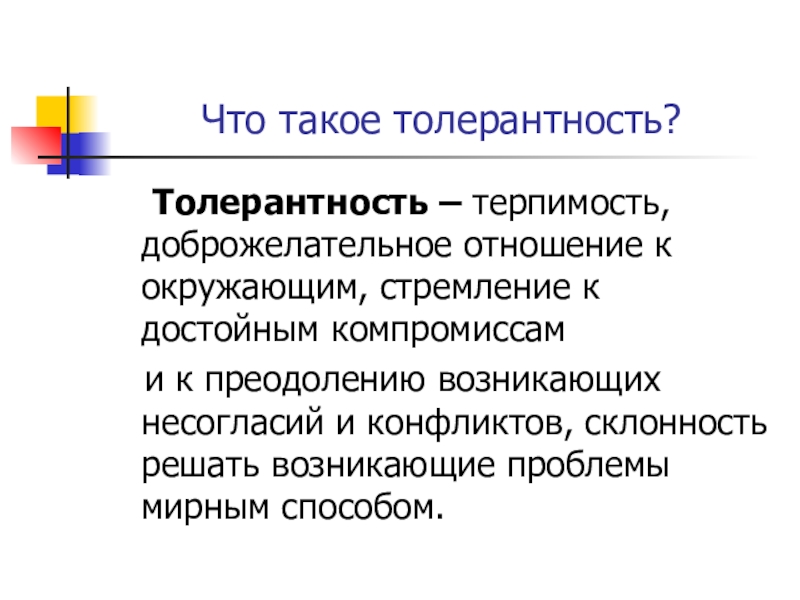 Что такое толерантность?

Толерантность – терпимость, доброжелательное отношение к окружающим, стремление к достойным компромиссам

и к преодолению возникающих несогласий и конфликтов, склонность решать возникающие проблемы мирным способом.